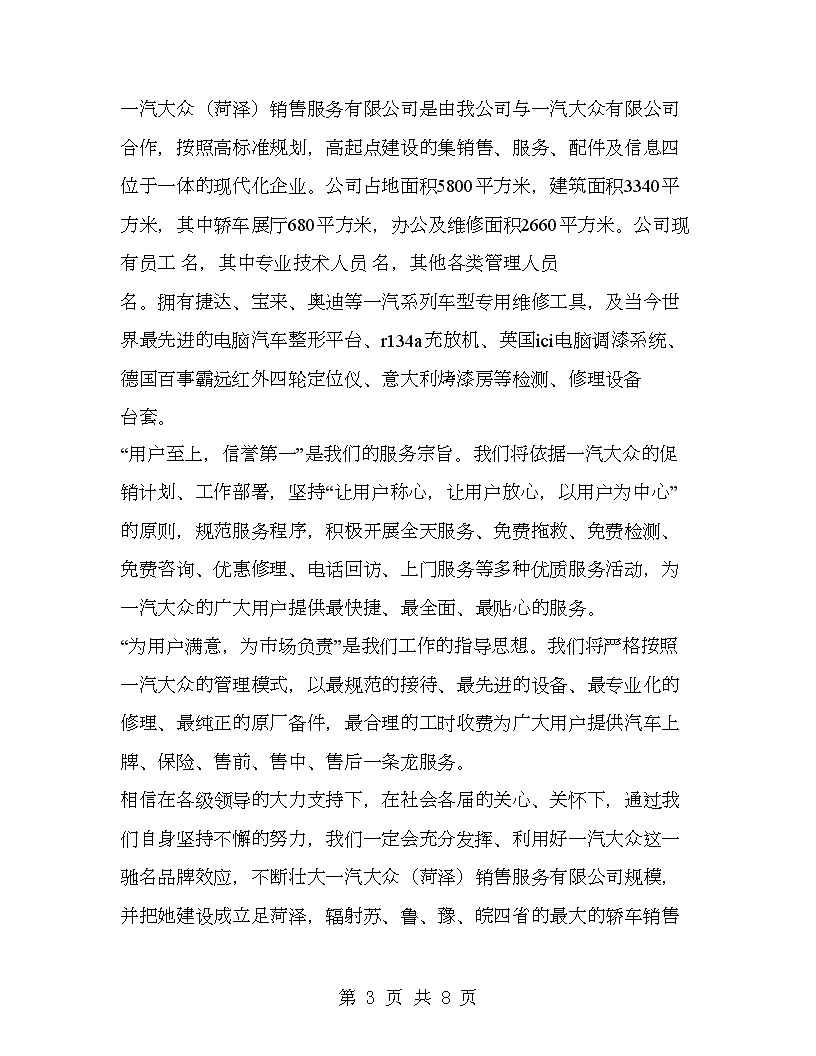 一汽大众（菏泽）销售服务有限公司是由我公司与一汽大众有限公司合作，按照高标准规划，高起点建设的集销售、服务、配件及信息四位于一体的现代化企业。公司占地面积5800平方米，建筑面积3340平方米，其中轿车展厅680平方米，办公及维修面积2660平方米。公司现有员工 名，其中专业技术人员 名，其他各类管理人员 名。拥有捷达、宝来、奥迪等一汽系列车型专用维修工具，及当今世界最先进的电脑汽车整形平台、r134a充放机、英国ici电脑调漆系统、德国百事霸远红外四轮定位仪、意大利烤漆房等检测、修理设备 台套。

“用户至上，信誉第一”是我们的服务宗旨。我们将依据一汽大众的促销计划、工作部署，坚持“让用户称心，让用户放心，以用户为中心”的原则，规范服务程序，积极开展全天服务、免费拖救、免费检测、免费咨询、优惠修理、电话回访、上门服务等多种优质服务活动，为一汽大众的广大用户提供最快捷、最全面、最贴心的服务。

“为用户满意，为市场负责”是我们工作的指导思想。我们将严格按照一汽大众的管理模式，以最规范的接待、最先进的设备、最专业化的修理、最纯正的原厂备件，最合理的工时收费为广大用户提供汽车上牌、保险、售前、售中、售后一条龙服务。

相信在各级领导的大力支持下，在社会各届的关心、关怀下，通过我们自身坚持不懈的努力，我们一定会充分发挥、利用好一汽大众这一驰名品牌效应，不断壮大一汽大众（菏泽）销售服务有限公司规模，并把她建设成立足菏泽，辐射苏、鲁、豫、皖四省的最大的轿车销售

第 3 页 共 8 页